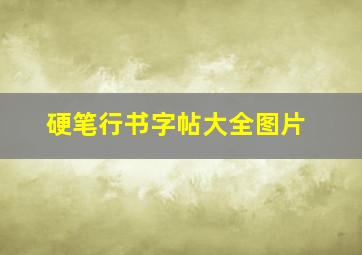 硬笔行书字帖大全图片